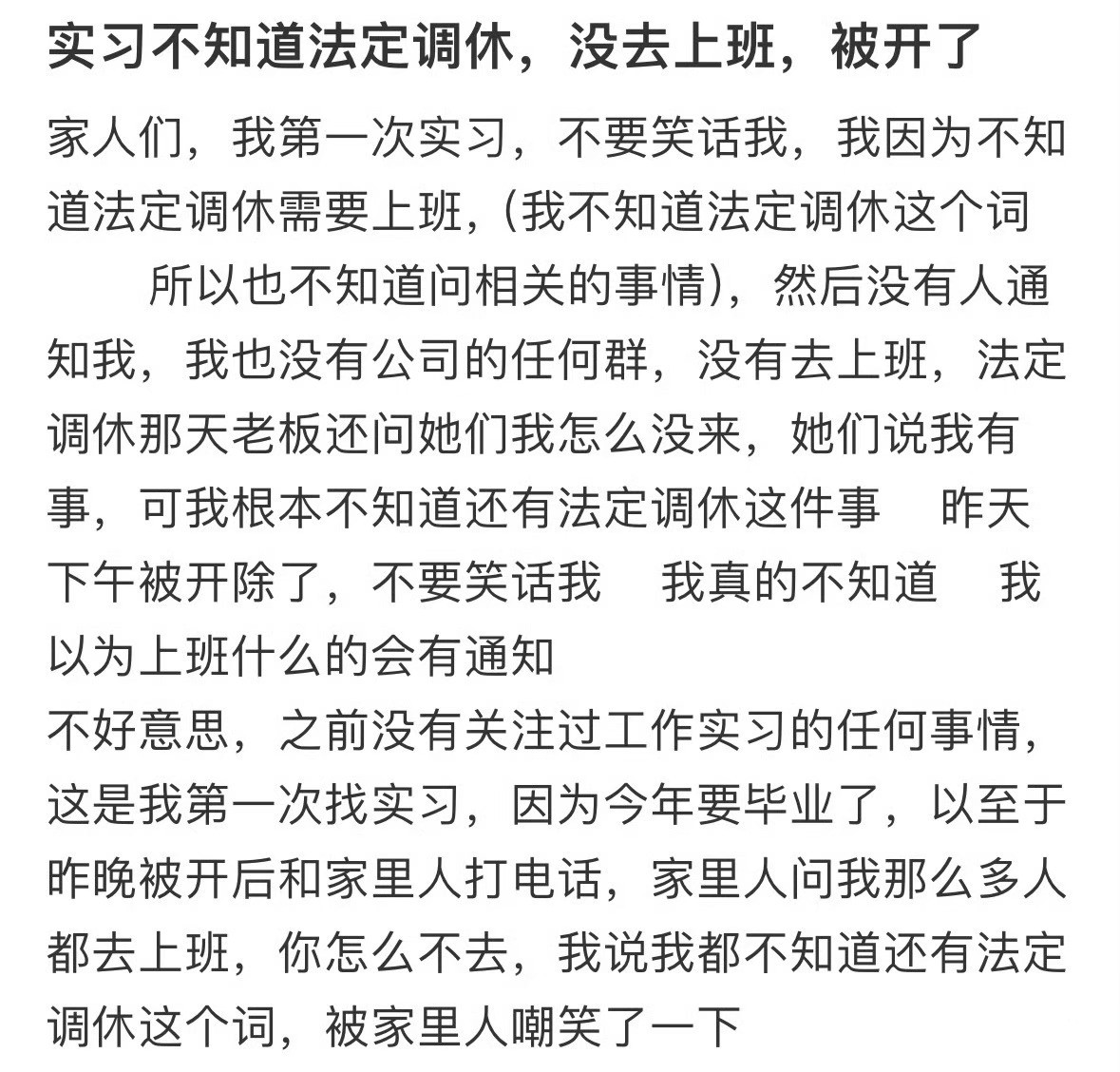 实习不知道法定调休，没去上班，被开了

家人们，我第一次实习，不要笑话我，我因为不知道法定调休需要上班，（我不知道法定调休这个词 所以也不知道问相关的事情），然后没有人通知我，我也没有公司的任何群，没有去上班，法定调休那天老板还问她们我怎么没来，她们说我有事，可我根本不知道还有法定调休这件事 昨天下午被开除了，不要笑话我 我真的不知道 我以为上班什么的会有通知
不好意思，之前没有关注过工作实习的任何事情，这是我第一次找实习，因为今年要毕业了，以至于昨晚被开后和家里人打电话，家里人问我那么多人都去上班，你怎么不去，我说我都不知道还有法定调休这个词，被家里人嘲笑了一下